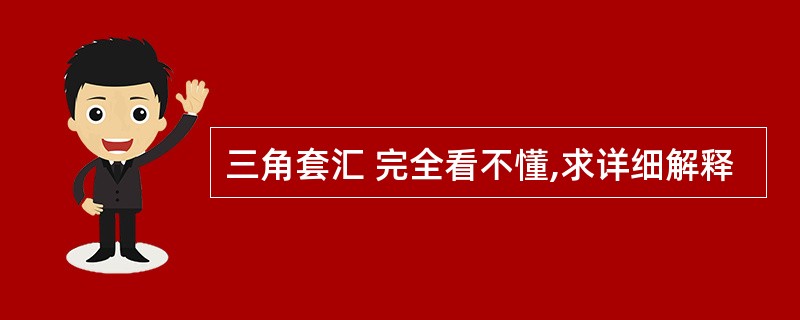 三角套汇 完全看不懂,求详细解释